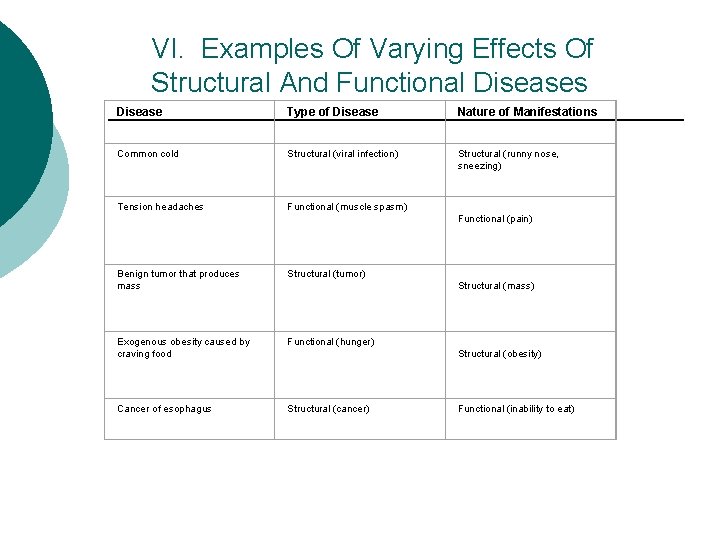 VI. Examples Of Varying Effects Of Structural And Functional Diseases

| Disease | Type of Disease | Nature of Manifestations |
|---|---|---|
| | | |
| Common cold | Structural (viral infection) | Structural (runny nose, sneezing) |
| Tension headaches | Functional (muscle spasm) | Functional (pain) |
| Benign tumor that produces mass | Structural (tumor) | Structural (mass) |
| Exogenous obesity caused by craving food | Functional (hunger) | Structural (obesity) |
| Cancer of esophagus | Structural (cancer) | Functional (inability to eat) |